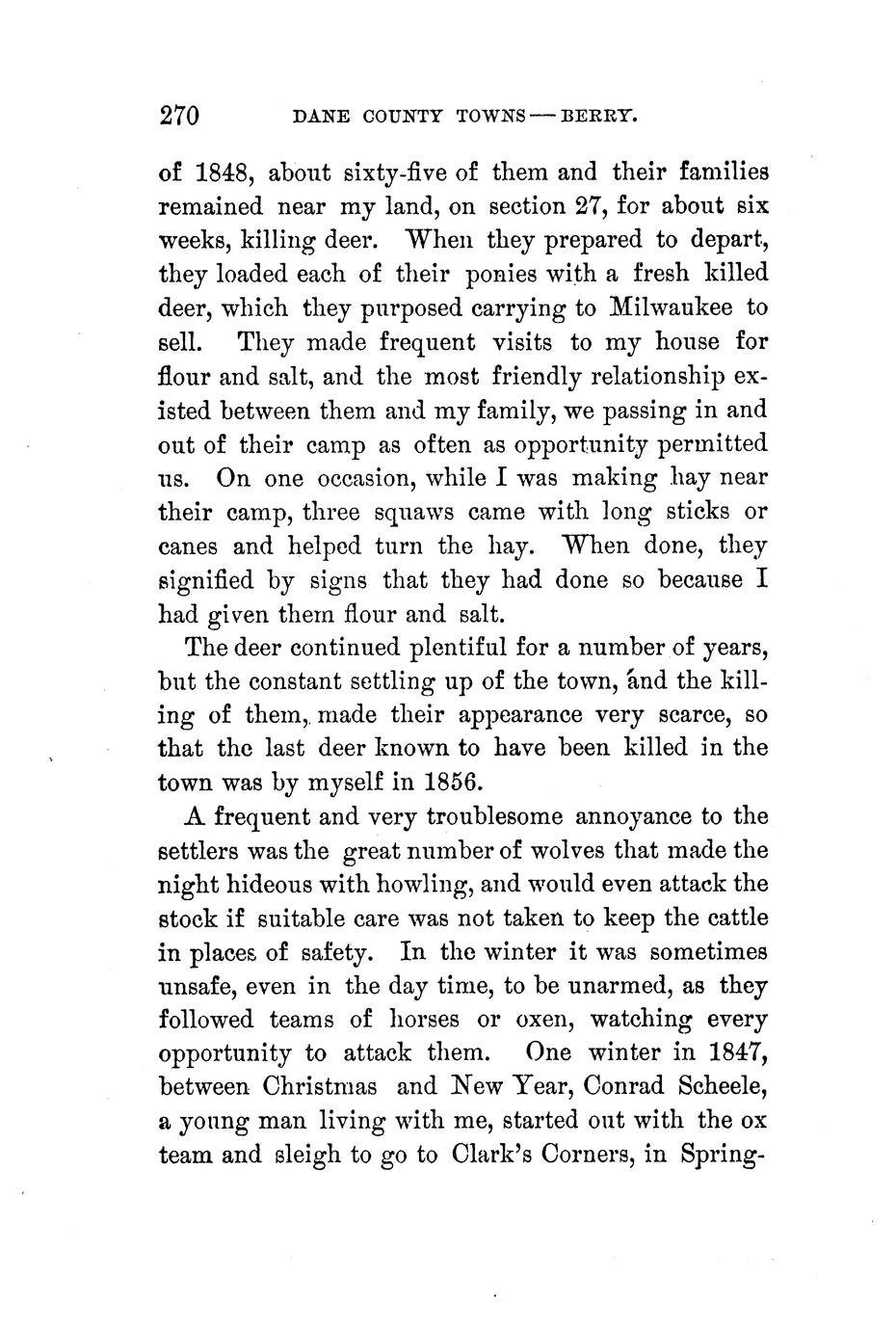 270 DANE COUNTY TOWNS — BERRY.

of 1848, about sixty-five of them and their families remained near my land, on section 27, for about six weeks, killing deer. When they prepared to depart, they loaded each of their ponies with a fresh killed deer, which they purposed carrying to Milwaukee to sell. They made frequent visits to my house for flour and salt, and the most friendly relationship existed between them and my family, we passing in and out of their camp as often as opportunity permitted us. On one occasion, while I was making hay near their camp, three squaws came with long sticks or canes and helped turn the hay. When done, they signified by signs that they had done so because I had given them flour and salt.

The deer continued plentiful for a number of years, but the constant settling up of the town, and the killing of them, made their appearance very scarce, so that the last deer known to have been killed in the town was by myself in 1856.

A frequent and very troublesome annoyance to the settlers was the great number of wolves that made the night hideous with howling, and would even attack the stock if suitable care was not taken to keep the cattle in places of safety. In the winter it was sometimes unsafe, even in the day time, to be unarmed, as they followed teams of horses or oxen, watching every opportunity to attack them. One winter in 1847, between Christmas and New Year, Conrad Scheele, a young man living with me, started out with the ox team and sleigh to go to Clark's Corners, in Spring-